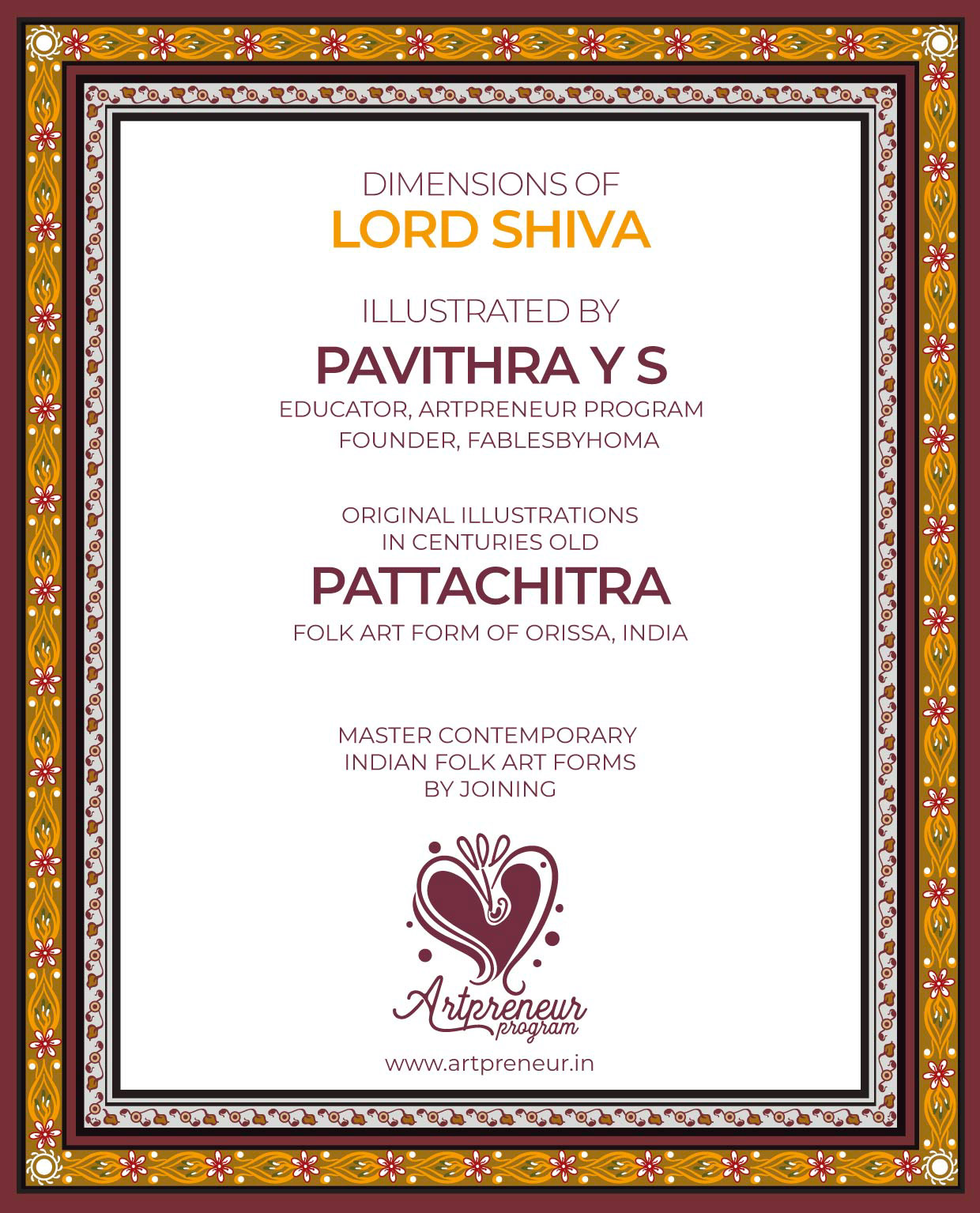 DIMENSIONS OF
LORD SHIVA

ILLUSTRATED BY
PAVITHRA Y S
EDUCATOR, ARTPRENEUR PROGRAM
FOUNDER, FABLESBYHOMA

ORIGINAL ILLUSTRATIONS
IN CENTURIES OLD
PATTACHITRA
FOLK ART FORM OF ORISSA, INDIA

MASTER CONTEMPORARY
INDIAN FOLK ART FORMS
BY JOINING

Artpreneur
program

www.artpreneur.in